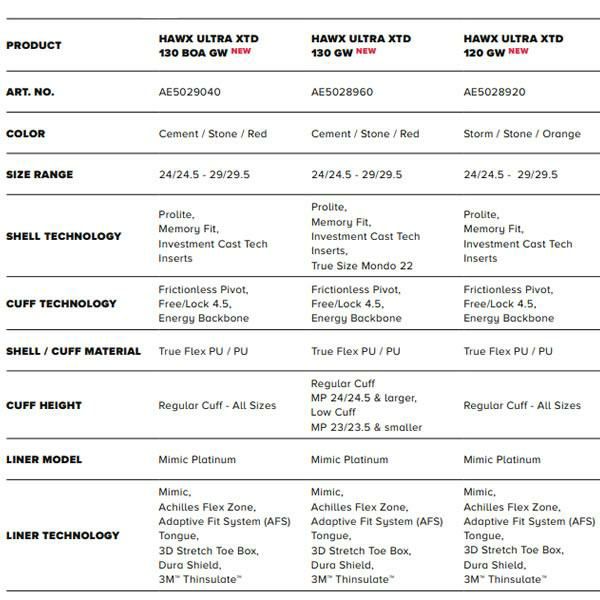 | PRODUCT | HAWX ULTRA XTD 130 BOA GW NEW | HAWX ULTRA XTD 130 GW NEW | HAWX ULTRA XTD 120 GW NEW |
|---|---|---|---|
| ART. NO. | AE5029040 | AE5028960 | AE5028920 |
| COLOR | Cement / Stone / Red | Cement / Stone / Red | Storm / Stone / Orange |
| SIZE RANGE | 24/24.5 - 29/29.5 | 24/24.5 - 29/29.5 | 24/24.5 - 29/29.5 |
| SHELL TECHNOLOGY | Prolite, Memory Fit, Investment Cast Tech Inserts | Prolite, Memory Fit, Investment Cast Tech Inserts, True Size Mondo 22 | Prolite, Memory Fit, Investment Cast Tech Inserts |
| CUFF TECHNOLOGY | Frictionless Pivot, Free/Lock 4.5, Energy Backbone | Frictionless Pivot, Free/Lock 4.5, Energy Backbone | Frictionless Pivot, Free/Lock 4.5, Energy Backbone |
| SHELL / CUFF MATERIAL | True Flex PU / PU | True Flex PU / PU | True Flex PU / PU |
| CUFF HEIGHT | Regular Cuff - All Sizes | Regular Cuff MP 24/24.5 & larger, Low Cuff MP 23/23.5 & smaller | Regular Cuff - All Sizes |
| LINER MODEL | Mimic Platinum | Mimic Platinum | Mimic Platinum |
| LINER TECHNOLOGY | Mimic, Achilles Flex Zone, Adaptive Fit System (AFS) Tongue, 3D Stretch Toe Box, Dura Shield, 3M™ Thinsulate™ | Mimic, Achilles Flex Zone, Adaptive Fit System (AFS) Tongue, 3D Stretch Toe Box, Dura Shield, 3M™ Thinsulate™ | Mimic, Achilles Flex Zone, Adaptive Fit System (AFS) Tongue, 3D Stretch Toe Box, Dura Shield, 3M™ Thinsulate™ |